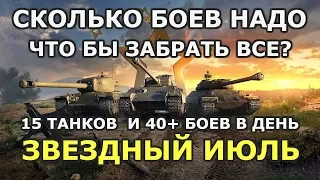 СКОЛЬКО БОЕВ НАДО
ЧТО БЫ ЗАБРАТЬ ВСЕ?

15 ТАНКОВ И 40+ БОЕВ В ДЕНЬ
ЗВЕЗДНЫЙ ИЮЛЬ